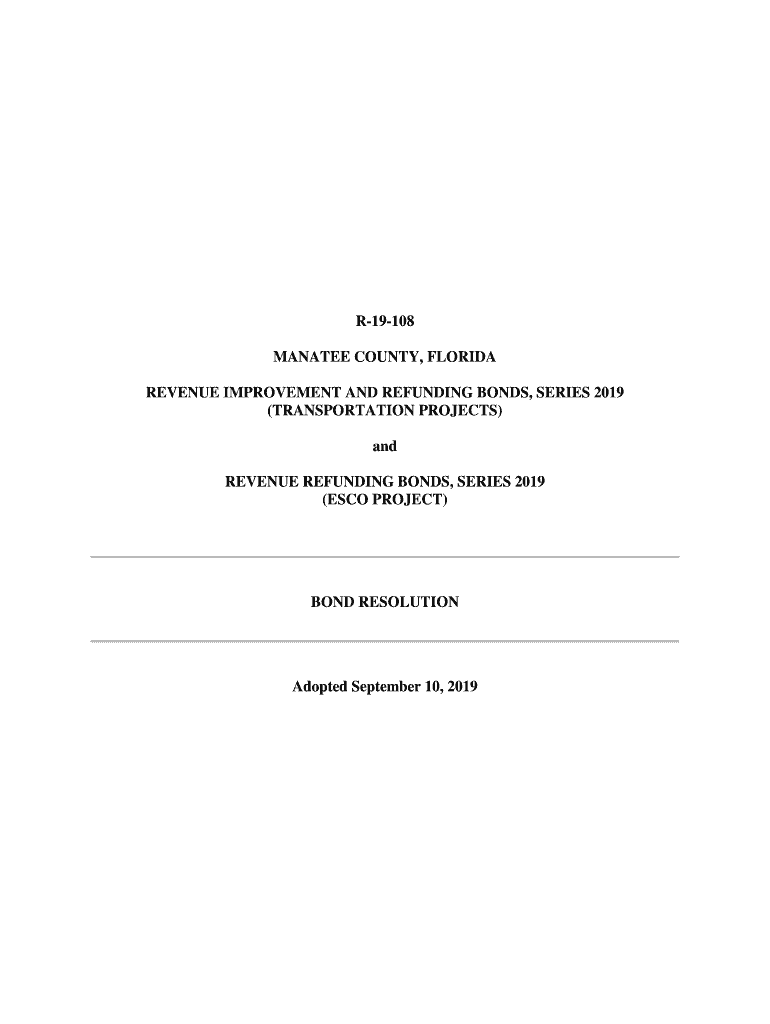 R-19-108

MANATEE COUNTY, FLORIDA

REVENUE IMPROVEMENT AND REFUNDING BONDS, SERIES 2019 (TRANSPORTATION PROJECTS)

and

REVENUE REFUNDING BONDS, SERIES 2019 (ESCO PROJECT)

BOND RESOLUTION

Adopted September 10, 2019